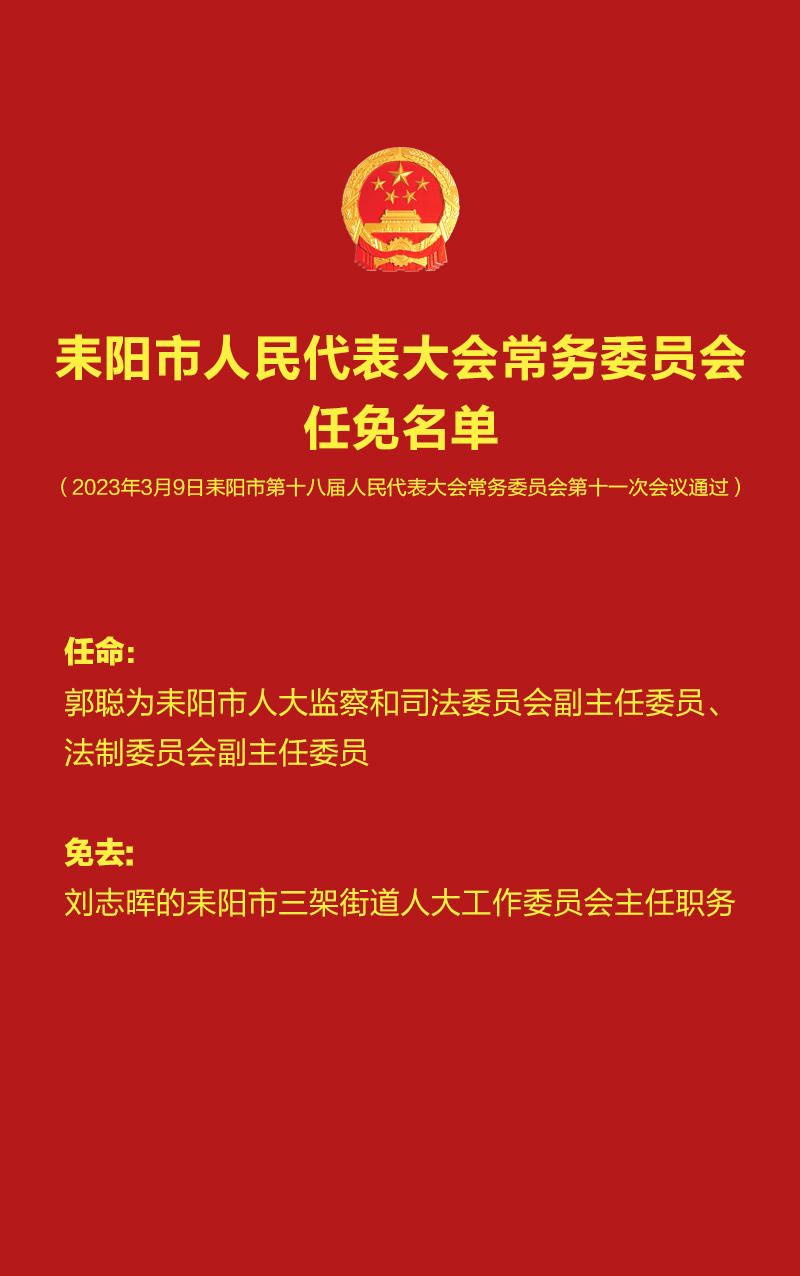 耒阳市人民代表大会常务委员会
任免名单

（2023年3月9日耒阳市第十八届人民代表大会常务委员会第十一次会议通过）

任命:

郭聪为耒阳市人大监察和司法委员会副主任委员、法制委员会副主任委员

免去:

刘志晖的耒阳市三架街道人大工作委员会主任职务